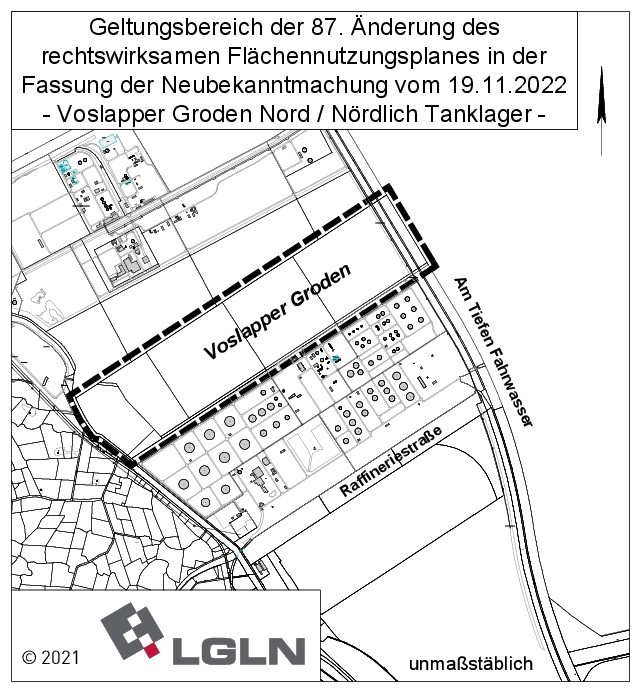 Geltungsbereich der 87. Änderung des rechtswirksamen Flächennutzungsplanes in der Fassung der Neubekanntmachung vom 19.11.2022
- Voslapper Groden Nord / Nördlich Tanklager -

Voslapper Groden

Am Tiefen Fahrwasser

Raffineriestraße

© 2021

LGLN

unmaßstäblich